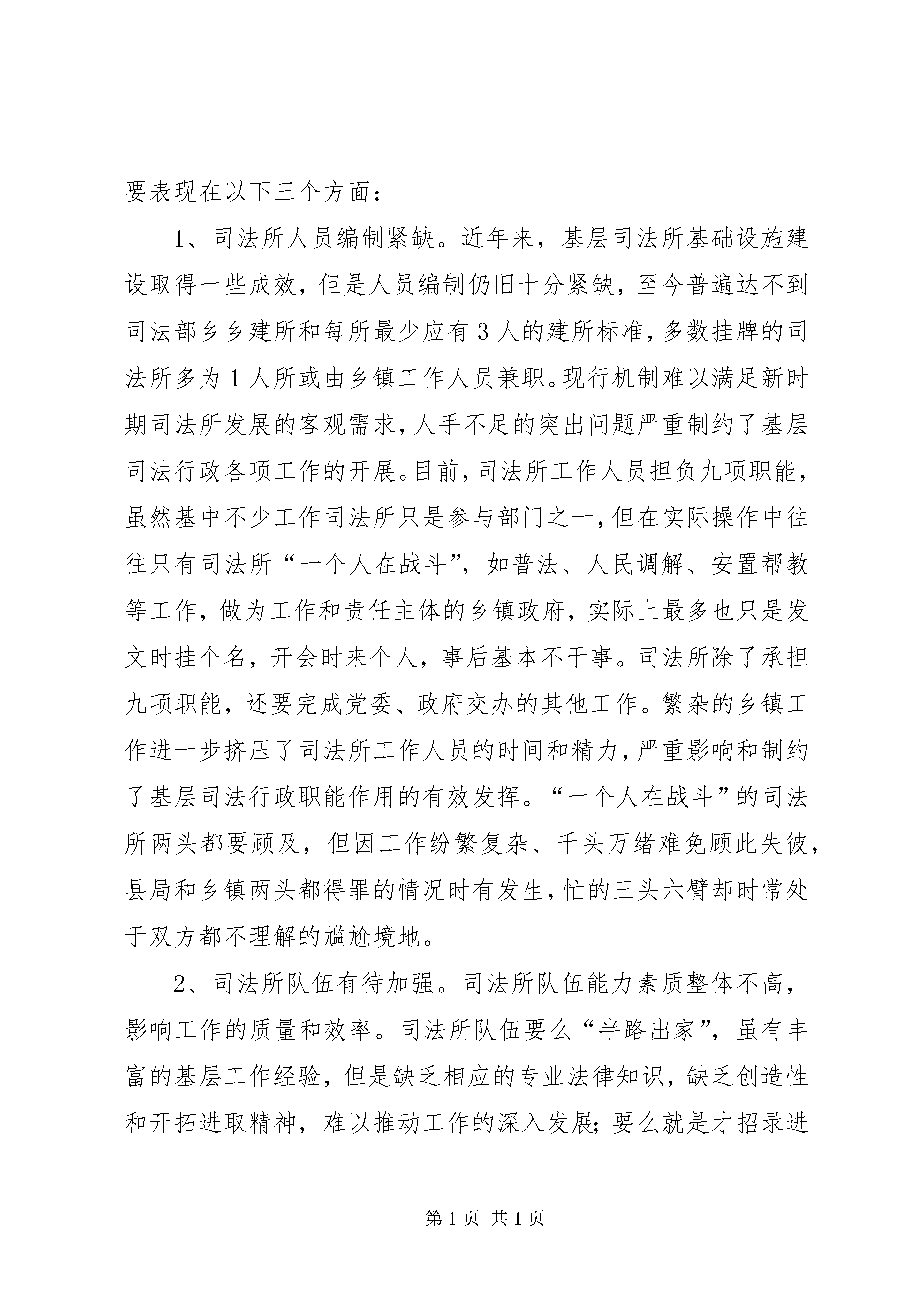 要表现在以下三个方面：

1、司法所人员编制紧缺。近年来，基层司法所基础设施建设取得一些成效，但是人员编制仍旧十分紧缺，至今普遍达不到司法部乡乡建所和每所最少应有3人的建所标准，多数挂牌的司法所多为1人所或由乡镇工作人员兼职。现行机制难以满足新时期司法所发展的客观需求，人手不足的突出问题严重制约了基层司法行政各项工作的开展。目前，司法所工作人员担负九项职能，虽然基中不少工作司法所只是参与部门之一，但在实际操作中往往只有司法所“一个人在战斗”，如普法、人民调解、安置帮教等工作，做为工作和责任主体的乡镇政府，实际上最多也只是发文时挂个名，开会时来个人，事后基本不干事。司法所除了承担九项职能，还要完成党委、政府交办的其他工作。繁杂的乡镇工作进一步挤压了司法所工作人员的时间和精力，严重影响和制约了基层司法行政职能作用的有效发挥。“一个人在战斗”的司法所两头都要顾及，但因工作纷繁复杂、千头万绪难免顾此失彼，县局和乡镇两头都得罪的情况时有发生，忙的三头六臂却时常处于双方都不理解的尴尬境地。

2、司法所队伍有待加强。司法所队伍能力素质整体不高，影响工作的质量和效率。司法所队伍要么“半路出家”，虽有丰富的基层工作经验，但是缺乏相应的专业法律知识，缺乏创造性和开拓进取精神，难以推动工作的深入发展；要么就是才招录进

第1页 共1页